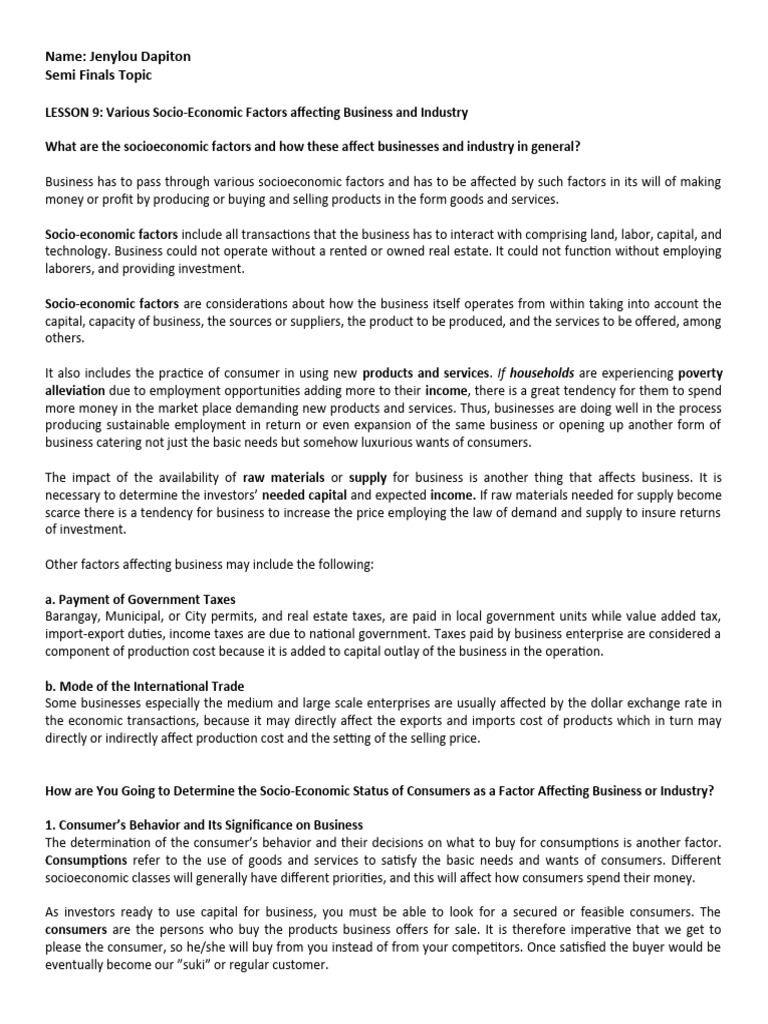 Name: Jenylou Dapiton
Semi Finals Topic

LESSON 9: Various Socio-Economic Factors affecting Business and Industry

What are the socioeconomic factors and how these affect businesses and industry in general?

Business has to pass through various socioeconomic factors and has to be affected by such factors in its will of making money or profit by producing or buying and selling products in the form goods and services.

Socio-economic factors include all transactions that the business has to interact with comprising land, labor, capital, and technology. Business could not operate without a rented or owned real estate. It could not function without employing laborers, and providing investment.

Socio-economic factors are considerations about how the business itself operates from within taking into account the capital, capacity of business, the sources or suppliers, the product to be produced, and the services to be offered, among others.

It also includes the practice of consumer in using new products and services. If households are experiencing poverty alleviation due to employment opportunities adding more to their income, there is a great tendency for them to spend more money in the market place demanding new products and services. Thus, businesses are doing well in the process producing sustainable employment in return or even expansion of the same business or opening up another form of business catering not just the basic needs but somehow luxurious wants of consumers.

The impact of the availability of raw materials or supply for business is another thing that affects business. It is necessary to determine the investors' needed capital and expected income. If raw materials needed for supply become scarce there is a tendency for business to increase the price employing the law of demand and supply to insure returns of investment.

Other factors affecting business may include the following:

a. Payment of Government Taxes
Barangay, Municipal, or City permits, and real estate taxes, are paid in local government units while value added tax, import-export duties, income taxes are due to national government. Taxes paid by business enterprise are considered a component of production cost because it is added to capital outlay of the business in the operation.

b. Mode of the International Trade
Some businesses especially the medium and large scale enterprises are usually affected by the dollar exchange rate in the economic transactions, because it may directly affect the exports and imports cost of products which in turn may directly or indirectly affect production cost and the setting of the selling price.

How are You Going to Determine the Socio-Economic Status of Consumers as a Factor Affecting Business or Industry?

1. Consumer's Behavior and Its Significance on Business
The determination of the consumer's behavior and their decisions on what to buy for consumptions is another factor. Consumptions refer to the use of goods and services to satisfy the basic needs and wants of consumers. Different socioeconomic classes will generally have different priorities, and this will affect how consumers spend their money.

As investors ready to use capital for business, you must be able to look for a secured or feasible consumers. The consumers are the persons who buy the products business offers for sale. It is therefore imperative that we get to please the consumer, so he/she will buy from you instead of from your competitors. Once satisfied the buyer would be eventually become our "suki" or regular customer.